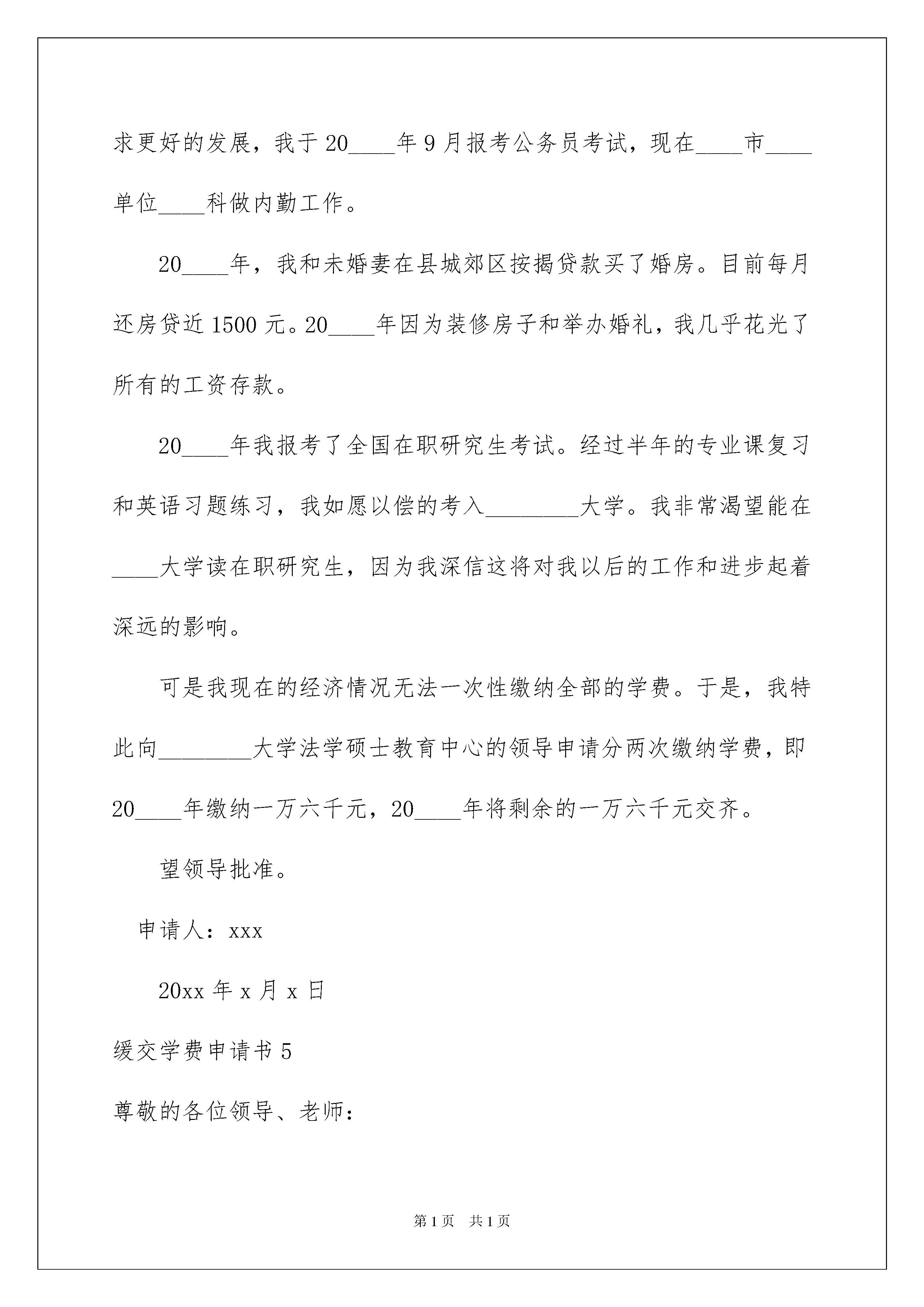 求更好的发展，我于20____年9月报考公务员考试，现在____市____单位____科做内勤工作。

20____年，我和未婚妻在县城郊区按揭贷款买了婚房。目前每月还房贷近1500元。20____年因为装修房子和举办婚礼，我几乎花光了所有的工资存款。

20____年我报考了全国在职研究生考试。经过半年的专业课复习和英语习题练习，我如愿以偿的考入________大学。我非常渴望能在____大学读在职研究生，因为我深信这将对我以后的工作和进步起着深远的影响。

可是我现在的经济情况无法一次性缴纳全部的学费。于是，我特此向________大学法学硕士教育中心的领导申请分两次缴纳学费，即20____年缴纳一万六千元，20____年将剩余的一万六千元交齐。

望领导批准。

申请人：xxx

20xx年x月x日

缓交学费申请书5

尊敬的各位领导、老师：

第1页 共1页